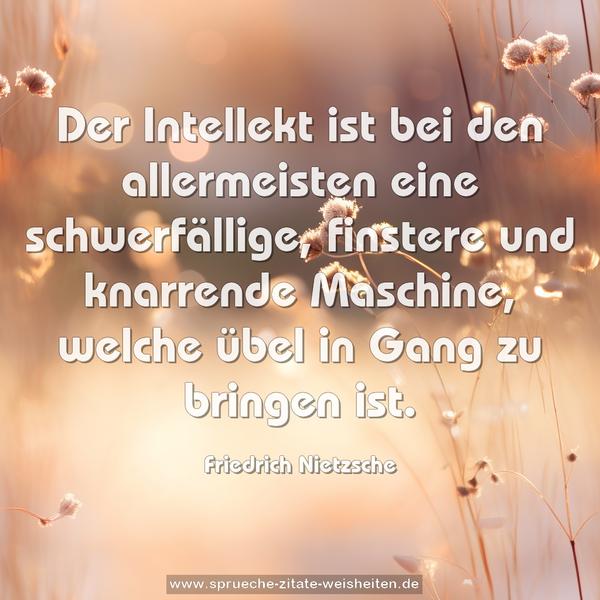 Der Intellekt ist bei den allermeisten eine schwerfällige, finstere und knarrende Maschine, welche übel in Gang zu bringen ist.

Friedrich Nietzsche

www.sprueche-zitate-weisheiten.de